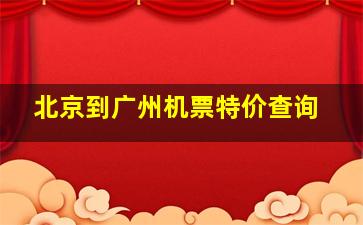 北京到广州机票特价查询